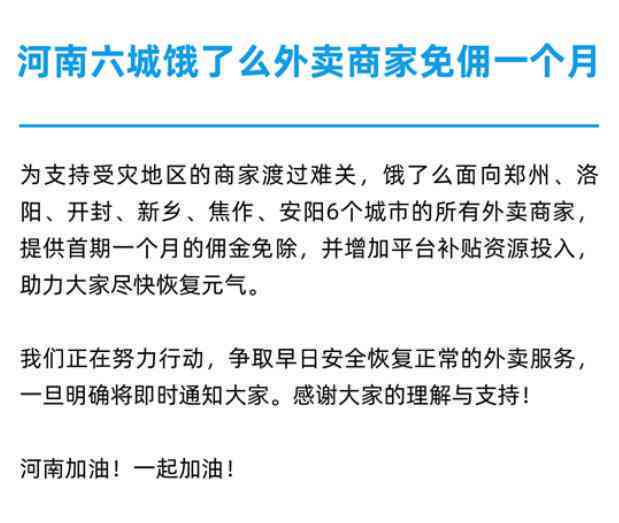 河南六城饿了么外卖商家免佣一个月

为支持受灾地区的商家渡过难关，饿了么面向郑州、洛阳、开封、新乡、焦作、安阳6个城市的所有外卖商家，提供首期一个月的佣金免除，并增加平台补贴资源投入，助力大家尽快恢复元气。

我们正在努力行动，争取早日安全恢复正常的外卖服务，一旦明确将即时通知大家。感谢大家的理解与支持！

河南加油！一起加油！